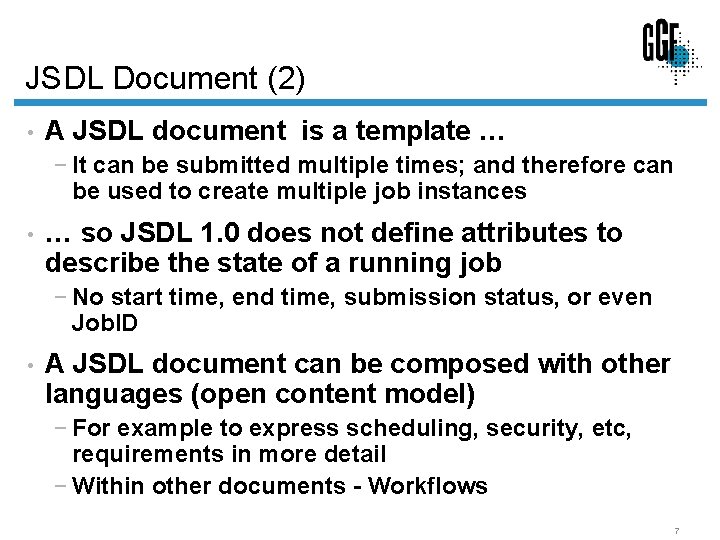 GGF

JSDL Document (2)

• A JSDL document is a template …
 – It can be submitted multiple times; and therefore can be used to create multiple job instances

• … so JSDL 1.0 does not define attributes to describe the state of a running job
 – No start time, end time, submission status, or even JobID

• A JSDL document can be composed with other languages (open content model)
 – For example to express scheduling, security, etc, requirements in more detail
 – Within other documents - Workflows

7